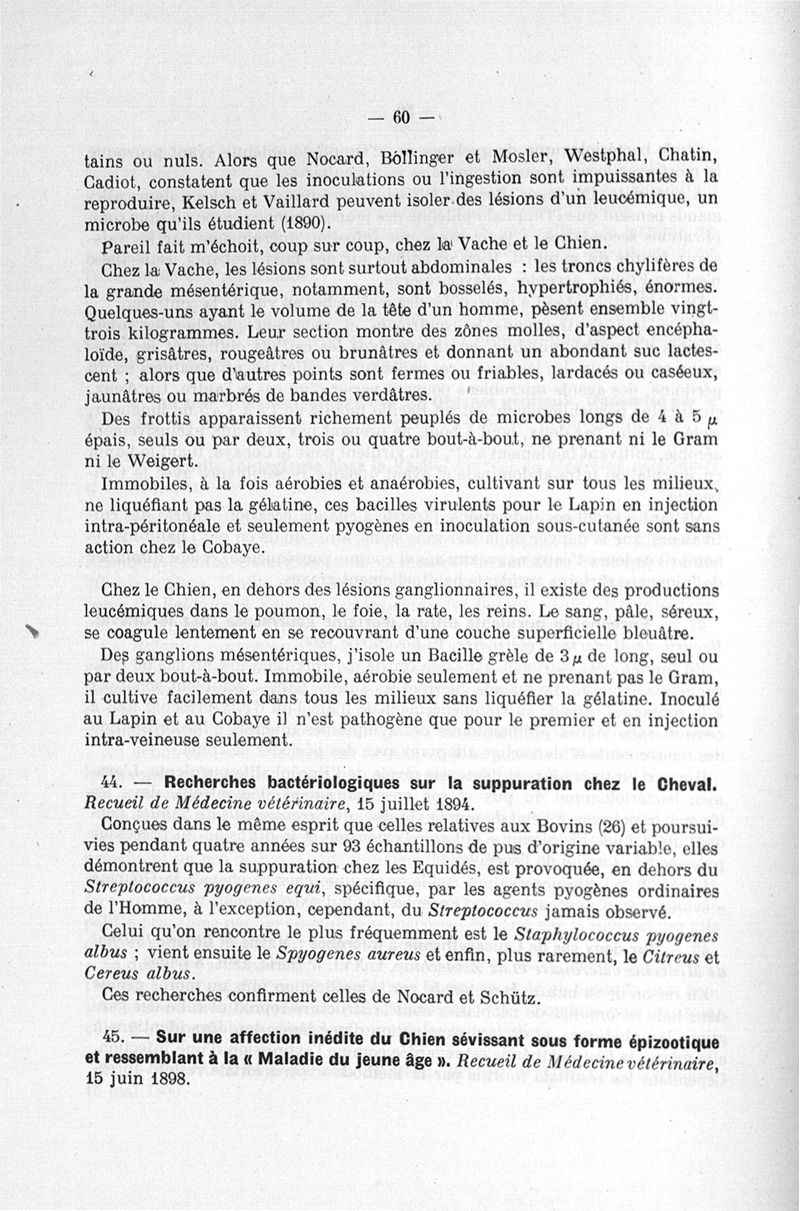 — 60 —

tains ou nuls. Alors que Nocard, Bollinger et Mosler, Westphal, Chatin, Cadiot, constatent que les inoculations ou l'ingestion sont impuissantes à la reproduire, Kelsch et Vaillard peuvent isoler des lésions d'un leucémique, un microbe qu'ils étudient (1890).

Pareil fait m'échoit, coup sur coup, chez la Vache et le Chien.

Chez la Vache, les lésions sont surtout abdominales : les troncs chylifères de la grande mésentérique, notamment, sont bosselés, hypertrophiés, énormes. Quelques-uns ayant le volume de la tête d'un homme, pèsent ensemble vingt-trois kilogrammes. Leur section montre des zônes molles, d'aspect encéphaloïde, grisâtres, rougeâtres ou brunâtres et donnant un abondant suc lactescent ; alors que d'autres points sont fermes ou friables, lardacés ou caséeux, jaunâtres ou marbrés de bandes verdâtres.

Des frottis apparaissent richement peuplés de microbes longs de 4 à 5 $\mu$ épais, seuls ou par deux, trois ou quatre bout-à-bout, ne prenant ni le Gram ni le Weigert.

Immobiles, à la fois aérobies et anaérobies, cultivant sur tous les milieux, ne liquéfiant pas la gélatine, ces bacilles virulents pour le Lapin en injection intra-péritonéale et seulement pyogènes en inoculation sous-cutanée sont sans action chez le Cobaye.

Chez le Chien, en dehors des lésions ganglionnaires, il existe des productions leucémiques dans le poumon, le foie, la rate, les reins. Le sang, pâle, séreux, se coagule lentement en se recouvrant d'une couche superficielle bleuâtre.

Des ganglions mésentériques, j'isole un Bacille grèle de 3 $\mu$ de long, seul ou par deux bout-à-bout. Immobile, aérobie seulement et ne prenant pas le Gram, il cultive facilement dans tous les milieux sans liquéfier la gélatine. Inoculé au Lapin et au Cobaye il n'est pathogène que pour le premier et en injection intra-veineuse seulement.

44. — Recherches bactériologiques sur la suppuration chez le Cheval. Recueil de Médecine vétérinaire, 15 juillet 1894.

Conçues dans le même esprit que celles relatives aux Bovins (26) et poursuivies pendant quatre années sur 93 échantillons de pus d'origine variable, elles démontrent que la suppuration chez les Equidés, est provoquée, en dehors du Streptococcus pyogenes equi, spécifique, par les agents pyogènes ordinaires de l'Homme, à l'exception, cependant, du Streptococcus jamais observé.

Celui qu'on rencontre le plus fréquemment est le Staphylococcus pyogenes albus ; vient ensuite le Spyogenes aureus et enfin, plus rarement, le Citreus et Cereus albus.

Ces recherches confirment celles de Nocard et Schütz.

45. — Sur une affection inédite du Chien sévissant sous forme épizootique et ressemblant à la « Maladie du jeune âge ». Recueil de Médecine vétérinaire, 15 juin 1898.